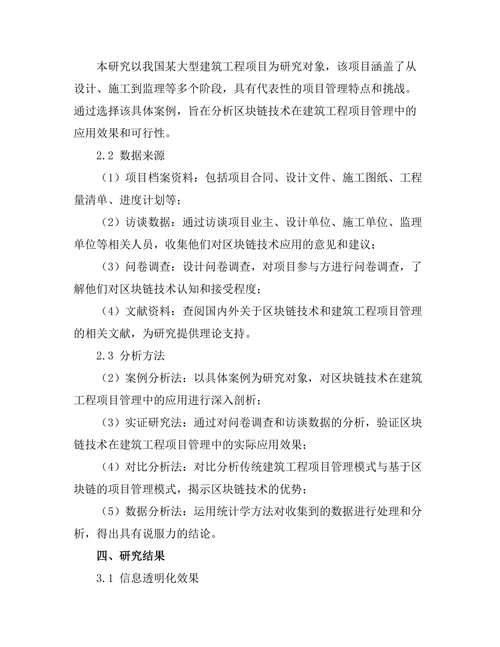 本研究以我国某大型建筑工程项目为研究对象，该项目涵盖了从设计、施工到监理等多个阶段，具有代表性的项目管理特点和挑战。通过选择该具体案例，旨在分析区块链技术在建筑工程项目管理中的应用效果和可行性。

2.2 数据来源

（1）项目档案资料：包括项目合同、设计文件、施工图纸、工程量清单、进度计划等；

（2）访谈数据：通过访谈项目业主、设计单位、施工单位、监理单位等相关人员，收集他们对区块链技术应用的意见和建议；

（3）问卷调查：设计问卷调查，对项目参与方进行问卷调查，了解他们对区块链技术认知和接受程度；

（4）文献资料：查阅国内外关于区块链技术和建筑工程项目管理的相关文献，为研究提供理论支持。

2.3 分析方法

（2）案例分析法：以具体案例为研究对象，对区块链技术在建筑工程项目管理中的应用进行深入剖析；

（3）实证研究法：通过对问卷调查和访谈数据的分析，验证区块链技术在建筑工程项目管理中的实际应用效果；

（4）对比分析法：对比分析传统建筑工程项目管理模式与基于区块链的项目管理模式，揭示区块链技术的优势；

（5）数据分析法：运用统计学方法对收集到的数据进行处理和分析，得出具有说服力的结论。

四、研究结果

3.1 信息透明化效果